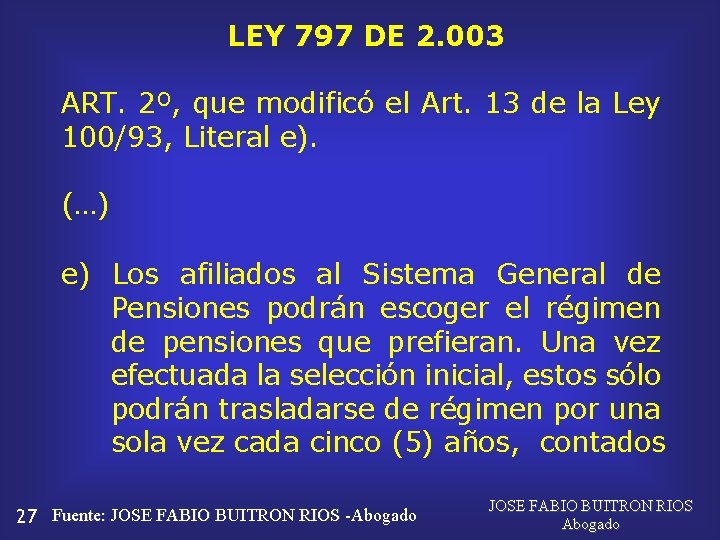 LEY 797 DE 2.003

ART. 2º, que modificó el Art. 13 de la Ley 100/93, Literal e).

(…)

e) Los afiliados al Sistema General de Pensiones podrán escoger el régimen de pensiones que prefieran. Una vez efectuada la selección inicial, estos sólo podrán trasladarse de régimen por una sola vez cada cinco (5) años, contados

27 Fuente: JOSE FABIO BUITRON RIOS -Abogado

JOSE FABIO BUITRON RIOS
Abogado